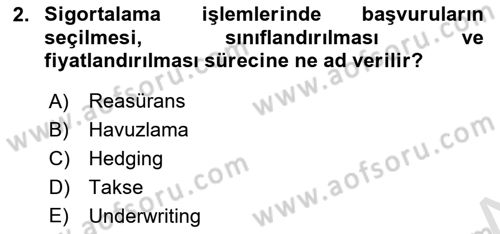 2. Sigortalama işlemlerinde başvuruların seçilmesi, sınıflandırılması ve fiyatlandırılması sürecine ne ad verilir?

A) Reasürans
B) Havuzlama
C) Hedging
D) Takse
E) Underwriting

www.aofsoru.com
www.aofsoru.com
www.aofsoru.com
www.aofsoru.com
www.aofsoru.com